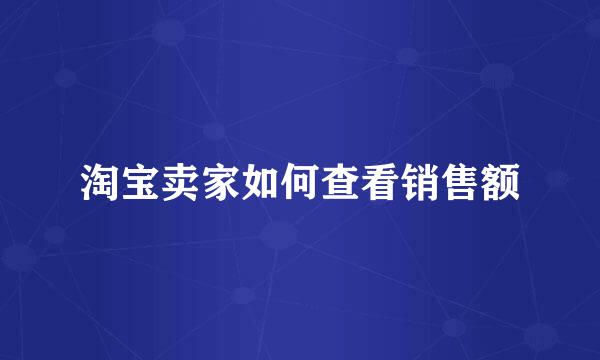 淘宝卖家如何查看销售额